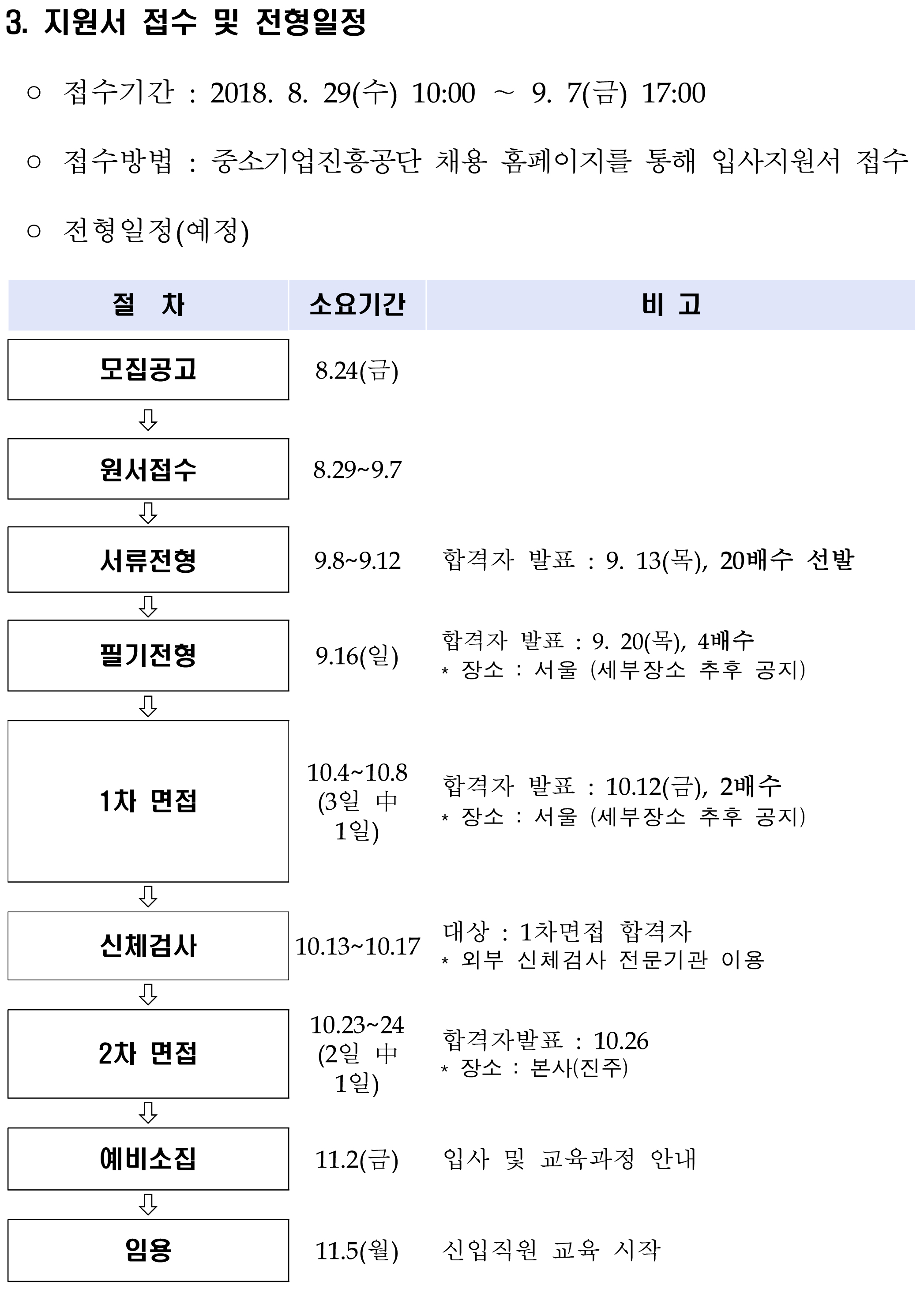 3. 지원서 접수 및 전형일정

○ 접수기간 : 2018. 8. 29(수) 10:00 ~ 9. 7(금) 17:00

○ 접수방법 : 중소기업진흥공단 채용 홈페이지를 통해 입사지원서 접수

○ 전형일정(예정)

| 절 차 | 소요기간 | 비 고 |
|---|---|---|
| 모집공고 | 8.24(금) | |
| ⇩ | | |
| 원서접수 | 8.29~9.7 | |
| ⇩ | | |
| 서류전형 | 9.8~9.12 | 합격자 발표 : 9. 13(목), 20배수 선발 |
| ⇩ | | |
| 필기전형 | 9.16(일) | 합격자 발표 : 9. 20(목), 4배수 * 장소 : 서울 (세부장소 추후 공지) |
| ⇩ | | |
| 1차 면접 | 10.4~10.8 (3일 中 1일) | 합격자 발표 : 10.12(금), 2배수 * 장소 : 서울 (세부장소 추후 공지) |
| ⇩ | | |
| 신체검사 | 10.13~10.17 | 대상 : 1차면접 합격자 * 외부 신체검사 전문기관 이용 |
| ⇩ | | |
| 2차 면접 | 10.23~24 (2일 中 1일) | 합격자발표 : 10.26 * 장소 : 본사(진주) |
| ⇩ | | |
| 예비소집 | 11.2(금) | 입사 및 교육과정 안내 |
| ⇩ | | |
| 임용 | 11.5(월) | 신입직원 교육 시작 |